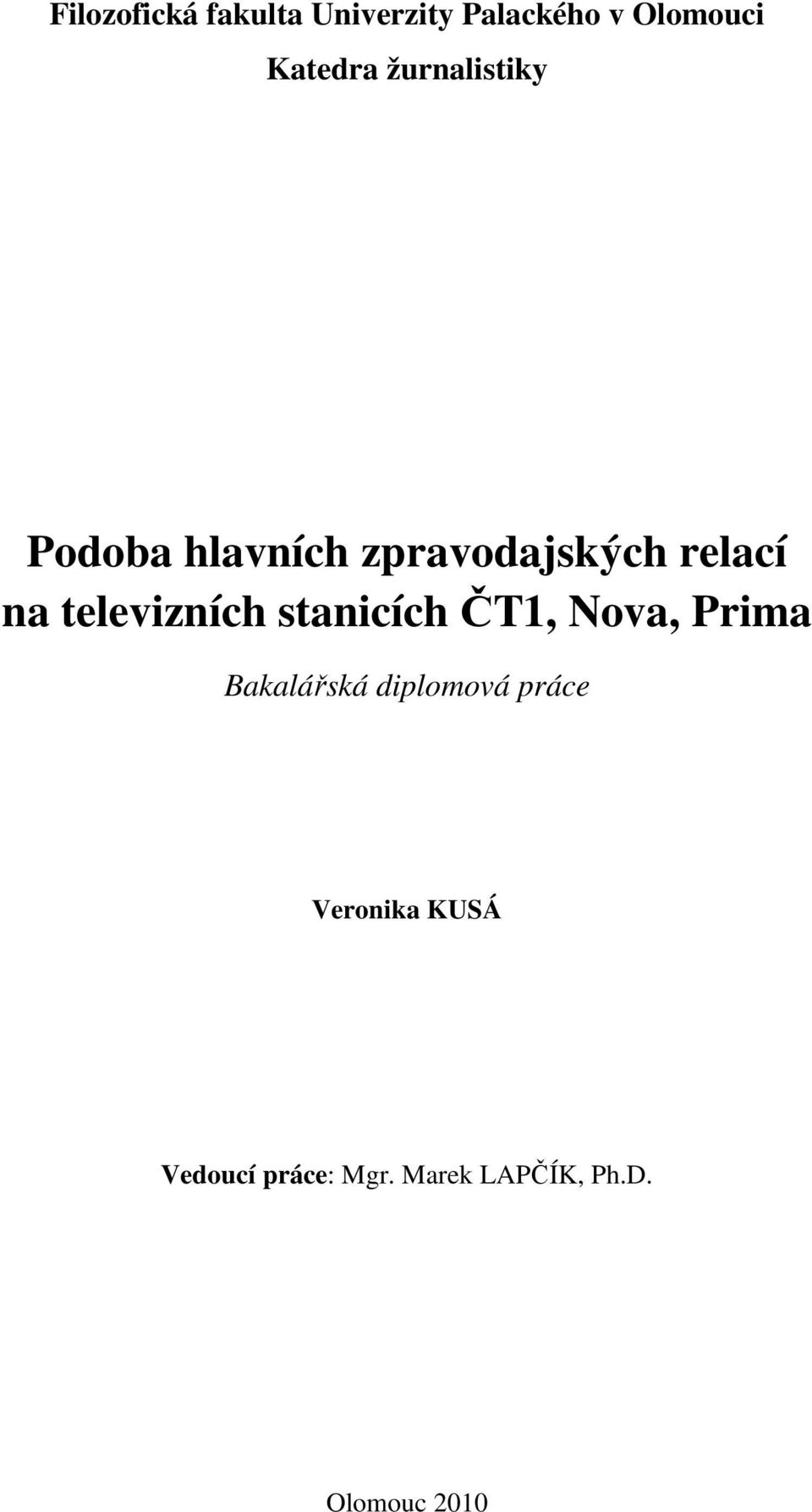 Filozofická fakulta Univerzity Palackého v Olomouci

Katedra žurnalistiky

Podoba hlavních zpravodajských relací na televizních stanicích ČT1, Nova, Prima

Bakalářská diplomová práce

Veronika KUSÁ

Vedoucí práce: Mgr. Marek LAPČÍK, Ph.D.

Olomouc 2010